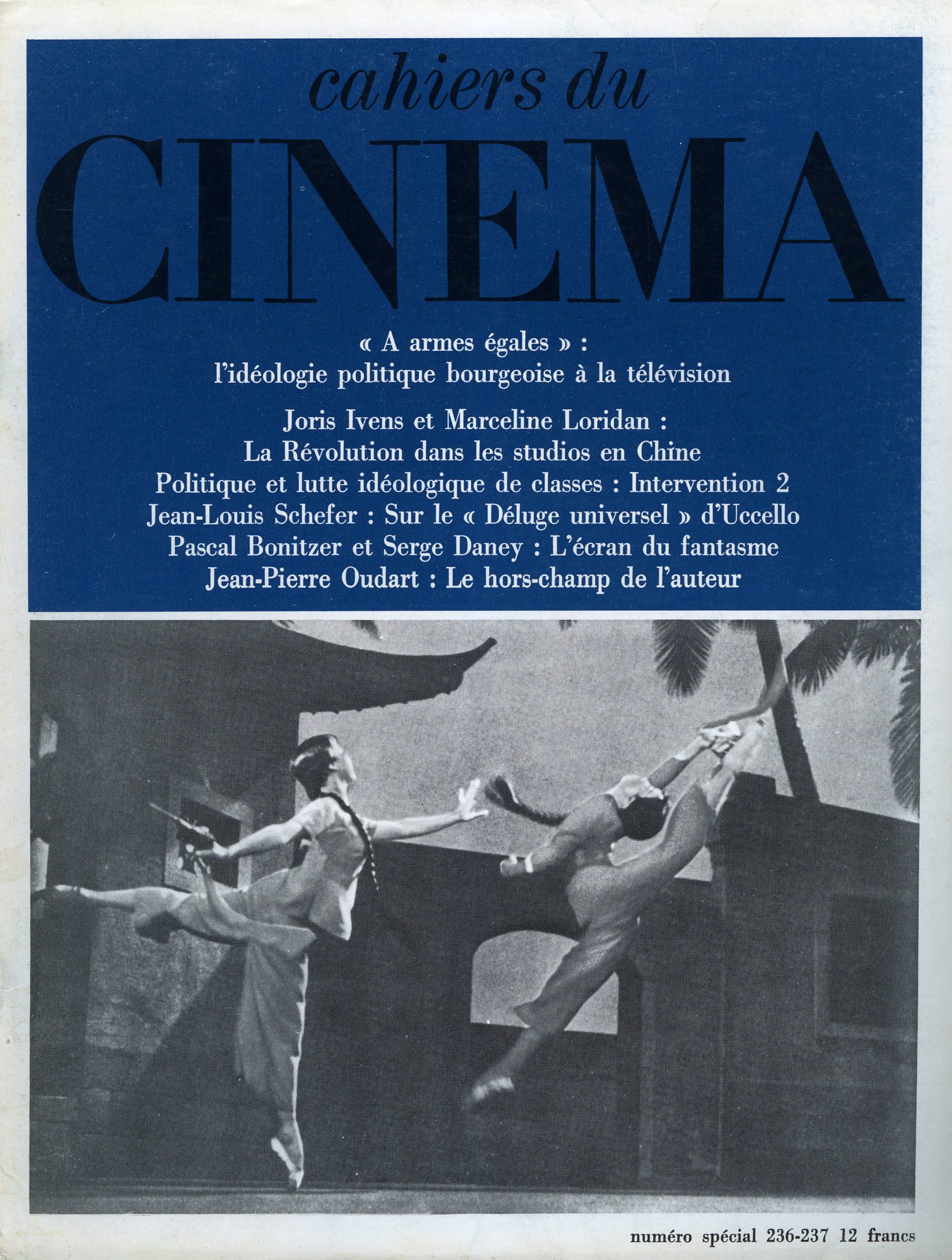 cahiers du
CINEMA

« A armes égales » :
l'idéologie politique bourgeoise à la télévision

Joris Ivens et Marceline Loridan :
La Révolution dans les studios en Chine
Politique et lutte idéologique de classes : Intervention 2
Jean-Louis Schefer : Sur le « Déluge universel » d'Uccello
Pascal Bonitzer et Serge Daney : L'écran du fantasme
Jean-Pierre Oudart : Le hors-champ de l'auteur

numéro spécial 236-237 12 francs